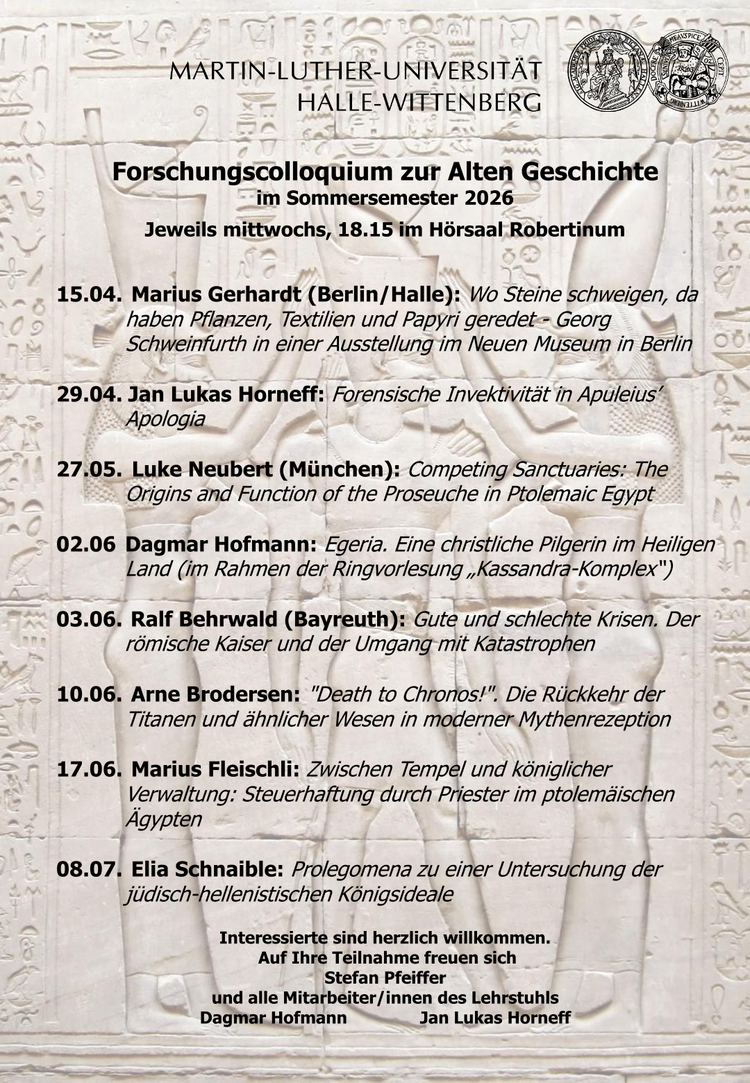 MARTIN-LUTHER-UNIVERSITÄT
HALLE-WITTENBERG

Forschungscolloquium zur Alten Geschichte
im Sommersemester 2026
Jeweils mittwochs, 18.15 im Hörsaal Robertinum

15.04. Marius Gerhardt (Berlin/Halle): Wo Steine schweigen, da haben Pflanzen, Textilien und Papyri geredet - Georg Schweinfurth in einer Ausstellung im Neuen Museum in Berlin

29.04. Jan Lukas Horneff: Forensische Invektivität in Apuleius' Apologia

27.05. Luke Neubert (München): Competing Sanctuaries: The Origins and Function of the Proseuche in Ptolemaic Egypt

02.06 Dagmar Hofmann: Egeria. Eine christliche Pilgerin im Heiligen Land (im Rahmen der Ringvorlesung „Kassandra-Komplex")

03.06. Ralf Behrwald (Bayreuth): Gute und schlechte Krisen. Der römische Kaiser und der Umgang mit Katastrophen

10.06. Arne Brodersen: "Death to Chronos!". Die Rückkehr der Titanen und ähnlicher Wesen in moderner Mythenrezeption

17.06. Marius Fleischli: Zwischen Tempel und königlicher Verwaltung: Steuerhaftung durch Priester im ptolemäischen Ägypten

08.07. Elia Schnaible: Prolegomena zu einer Untersuchung der jüdisch-hellenistischen Königsideale

Interessierte sind herzlich willkommen.
Auf Ihre Teilnahme freuen sich
Stefan Pfeiffer
und alle Mitarbeiter/innen des Lehrstuhls
Dagmar Hofmann Jan Lukas Horneff